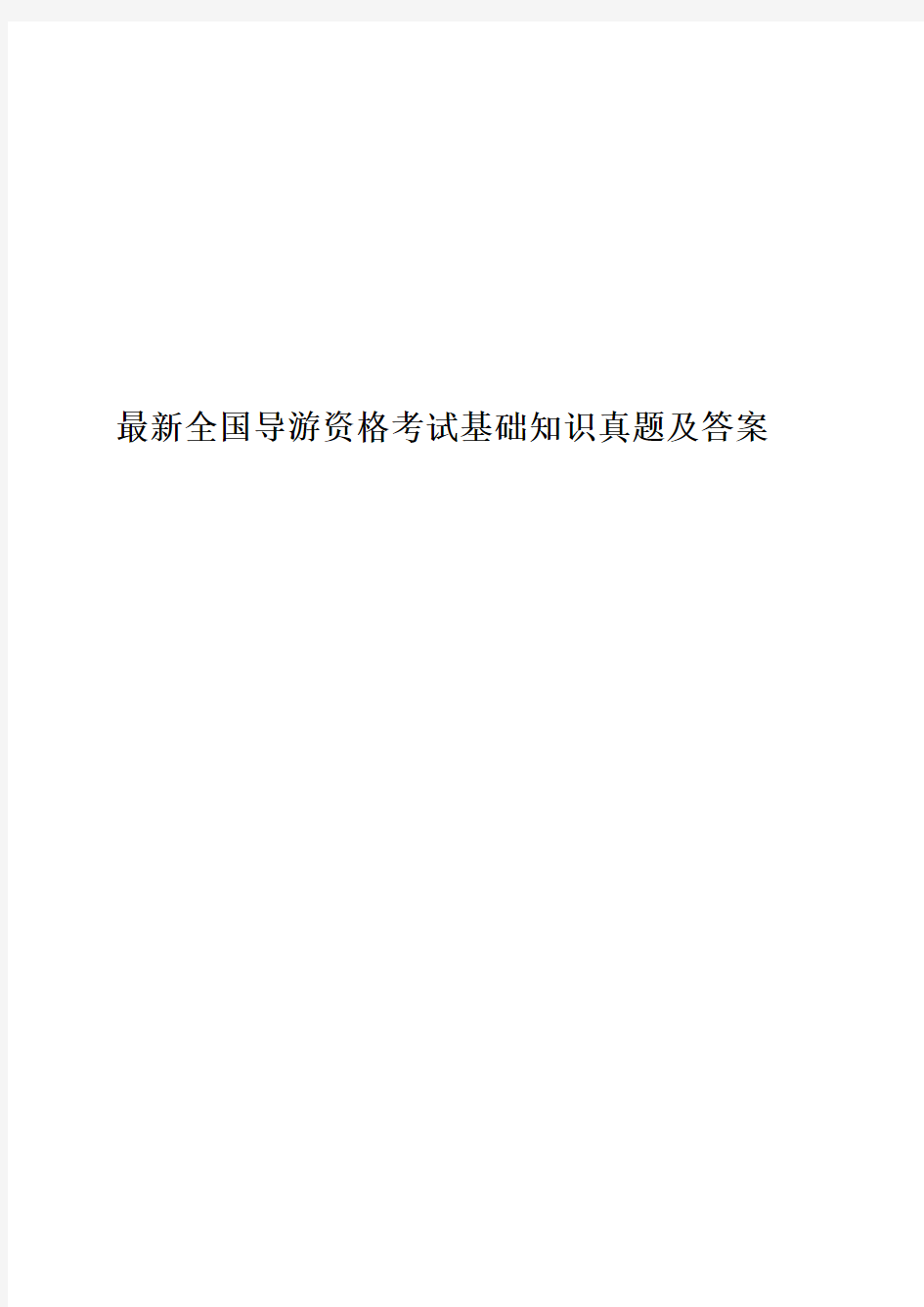 最新全国导游资格考试基础知识真题及答案